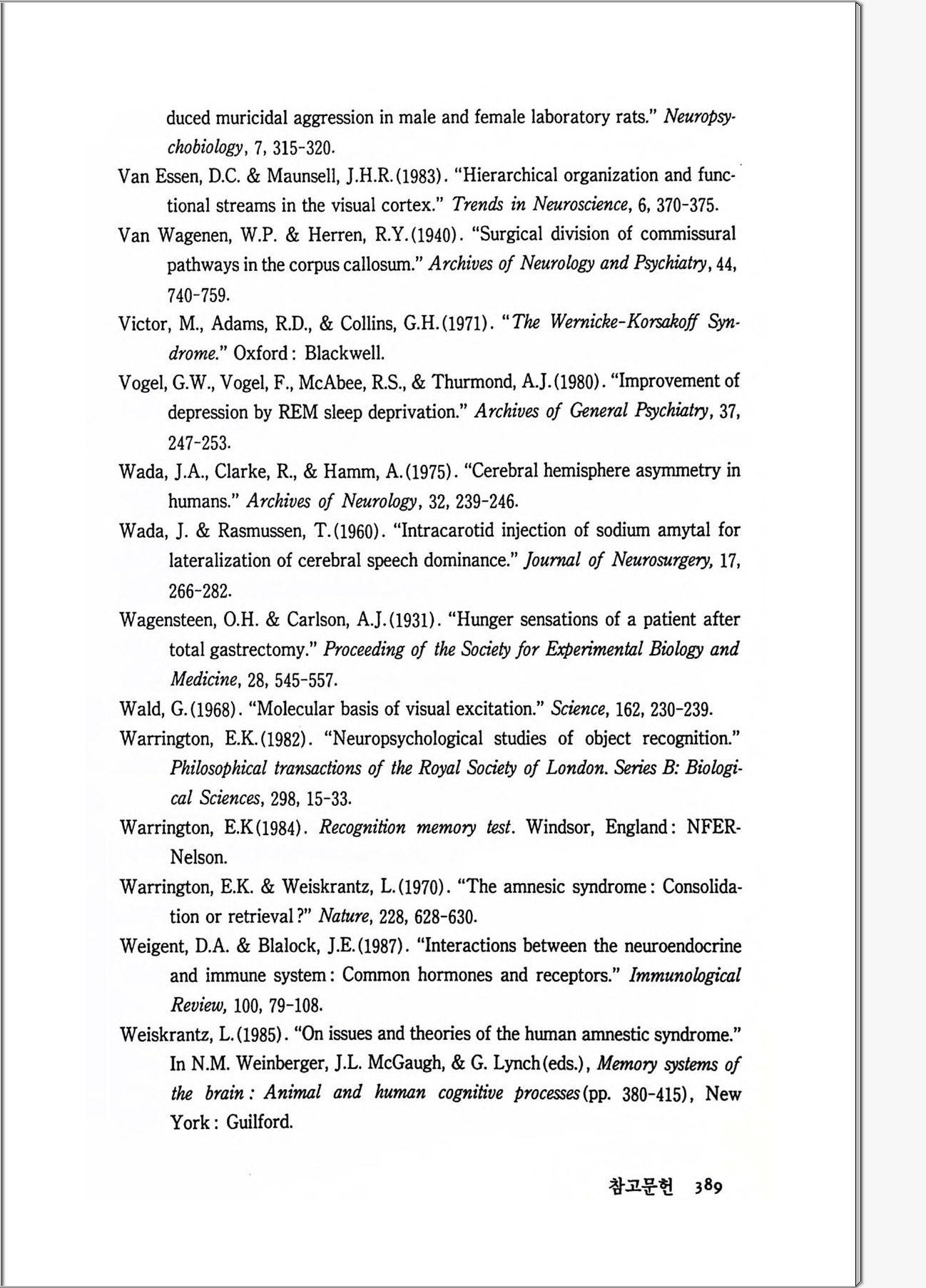 duced muricidal aggression in male and female laboratory rats." Neuropsychobiology, 7, 315-320.

Van Essen, D.C. & Maunsell, J.H.R.(1983). "Hierarchical organization and functional streams in the visual cortex." Trends in Neuroscience, 6, 370-375.

Van Wagenen, W.P. & Herren, R.Y.(1940). "Surgical division of commissural pathways in the corpus callosum." Archives of Neurology and Psychiatry, 44, 740-759.

Victor, M., Adams, R.D., & Collins, G.H.(1971). "The Wernicke-Korsakoff Syndrome." Oxford: Blackwell.

Vogel, G.W., Vogel, F., McAbee, R.S., & Thurmond, A.J.(1980). "Improvement of depression by REM sleep deprivation." Archives of General Psychiatry, 37, 247-253.

Wada, J.A., Clarke, R., & Hamm, A.(1975). "Cerebral hemisphere asymmetry in humans." Archives of Neurology, 32, 239-246.

Wada, J. & Rasmussen, T.(1960). "Intracarotid injection of sodium amytal for lateralization of cerebral speech dominance." Journal of Neurosurgery, 17, 266-282.

Wagensteen, O.H. & Carlson, A.J.(1931). "Hunger sensations of a patient after total gastrectomy." Proceeding of the Society for Experimental Biology and Medicine, 28, 545-557.

Wald, G.(1968). "Molecular basis of visual excitation." Science, 162, 230-239.

Warrington, E.K.(1982). "Neuropsychological studies of object recognition." Philosophical transactions of the Royal Society of London. Series B: Biological Sciences, 298, 15-33.

Warrington, E.K(1984). Recognition memory test. Windsor, England: NFER-Nelson.

Warrington, E.K. & Weiskrantz, L.(1970). "The amnesic syndrome: Consolidation or retrieval?" Nature, 228, 628-630.

Weigent, D.A. & Blalock, J.E.(1987). "Interactions between the neuroendocrine and immune system: Common hormones and receptors." Immunological Review, 100, 79-108.

Weiskrantz, L.(1985). "On issues and theories of the human amnestic syndrome." In N.M. Weinberger, J.L. McGaugh, & G. Lynch(eds.), Memory systems of the brain: Animal and human cognitive processes(pp. 380-415), New York: Guilford.

참고문헌 389